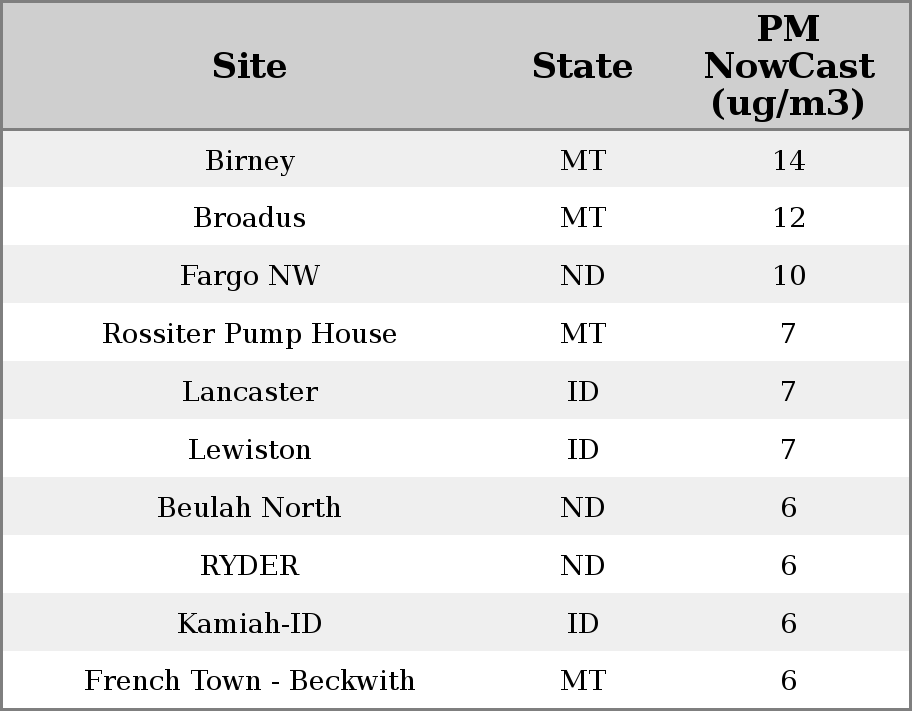 | Site | State | PM NowCast (ug/m3) |
|---|---|---|
| Birney | MT | 14 |
| Broadus | MT | 12 |
| Fargo NW | ND | 10 |
| Rossiter Pump House | MT | 7 |
| Lancaster | ID | 7 |
| Lewiston | ID | 7 |
| Beulah North | ND | 6 |
| RYDER | ND | 6 |
| Kamiah-ID | ID | 6 |
| French Town - Beckwith | MT | 6 |